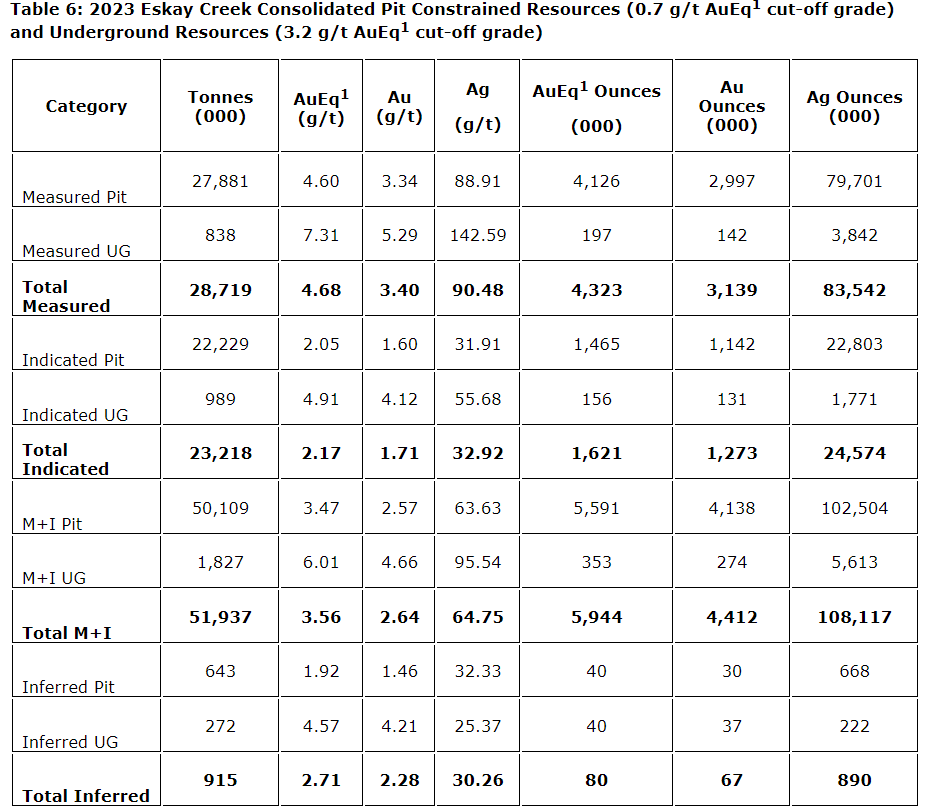 **Table 6: 2023 Eskay Creek Consolidated Pit Constrained Resources (0.7 g/t AuEq$^1$ cut-off grade) and Underground Resources (3.2 g/t AuEq$^1$ cut-off grade)**

| Category | Tonnes (000) | AuEq$^1$ (g/t) | Au (g/t) | Ag (g/t) | AuEq$^1$ Ounces (000) | Au Ounces (000) | Ag Ounces (000) |
|---|---|---|---|---|---|---|---|
| Measured Pit | 27,881 | 4.60 | 3.34 | 88.91 | 4,126 | 2,997 | 79,701 |
| Measured UG | 838 | 7.31 | 5.29 | 142.59 | 197 | 142 | 3,842 |
| **Total Measured** | **28,719** | **4.68** | **3.40** | **90.48** | **4,323** | **3,139** | **83,542** |
| Indicated Pit | 22,229 | 2.05 | 1.60 | 31.91 | 1,465 | 1,142 | 22,803 |
| Indicated UG | 989 | 4.91 | 4.12 | 55.68 | 156 | 131 | 1,771 |
| **Total Indicated** | **23,218** | **2.17** | **1.71** | **32.92** | **1,621** | **1,273** | **24,574** |
| M+I Pit | 50,109 | 3.47 | 2.57 | 63.63 | 5,591 | 4,138 | 102,504 |
| M+I UG | 1,827 | 6.01 | 4.66 | 95.54 | 353 | 274 | 5,613 |
| **Total M+I** | **51,937** | **3.56** | **2.64** | **64.75** | **5,944** | **4,412** | **108,117** |
| Inferred Pit | 643 | 1.92 | 1.46 | 32.33 | 40 | 30 | 668 |
| Inferred UG | 272 | 4.57 | 4.21 | 25.37 | 40 | 37 | 222 |
| **Total Inferred** | **915** | **2.71** | **2.28** | **30.26** | **80** | **67** | **890** |